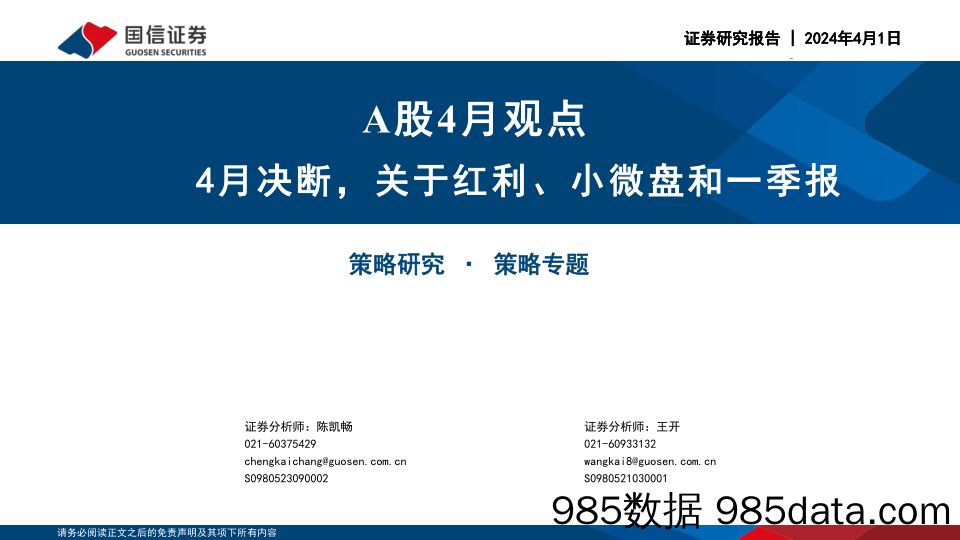 国信证券
GUOSEN SECURITIES

证券研究报告 | 2024年4月1日

A股4月观点

4月决断，关于红利、小微盘和一季报

策略研究 · 策略专题

证券分析师：陈凯畅
021-60375429
chengkaichang@guosen.com.cn
S0980523090002

证券分析师：王开
021-60933132
wangkai8@guosen.com.cn
S0980521030001

985数据 985data.com

请务必阅读正文之后的免责声明及其项下所有内容